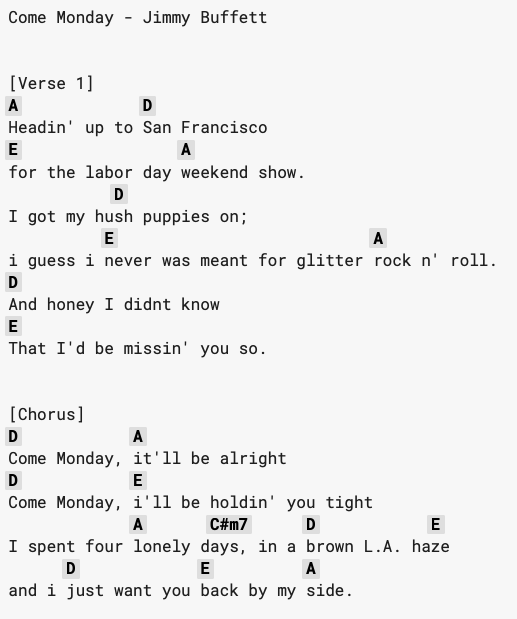 Come Monday - Jimmy Buffett

[Verse 1]
A D
Headin' up to San Francisco
E A
for the labor day weekend show.
D
I got my hush puppies on;
E A
i guess i never was meant for glitter rock n' roll.
D
And honey I didnt know
E
That I'd be missin' you so.

[Chorus]
D A
Come Monday, it'll be alright
D E
Come Monday, i'll be holdin' you tight
A C#m7 D E
I spent four lonely days, in a brown L.A. haze
D E A
and i just want you back by my side.